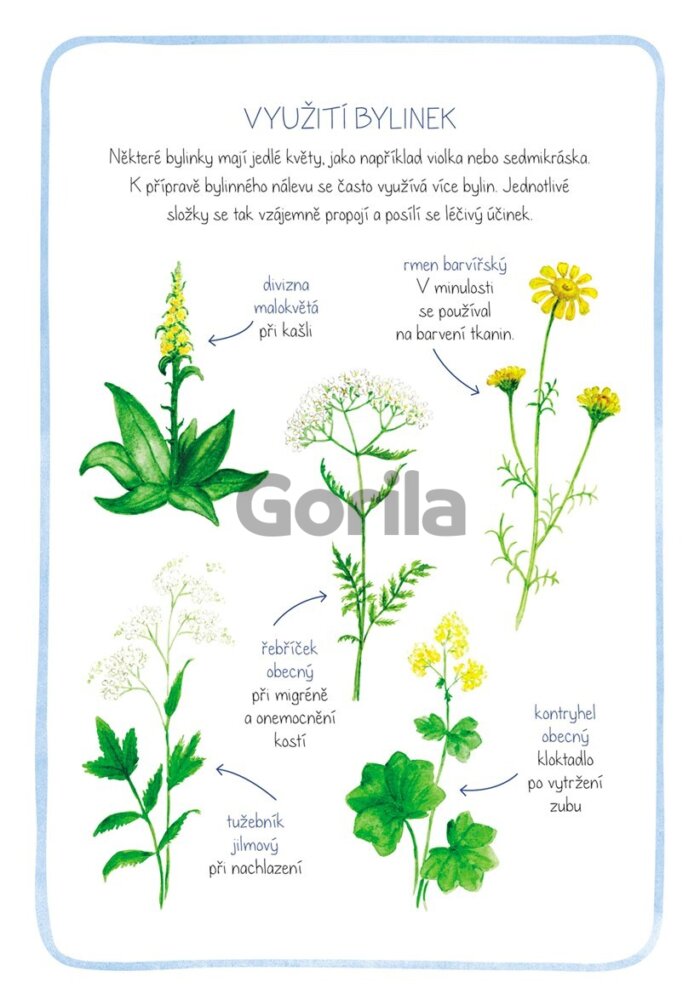 VYUŽITÍ BYLINEK

Některé bylinky mají jedlé květy, jako například violka nebo sedmikráska. K přípravě bylinného nálevu se často využívá více bylin. Jednotlivé složky se tak vzájemně propojí a posílí se léčivý účinek.

divizna
malokvětá
při kašli

rmen barvířský
V minulosti
se používal
na barvení tkanin.

řebříček
obecný
při migréně
a onemocnění
kostí

kontryhel
obecný
kloktadlo
po vytržení
zubu

tužebník
jilmový
při nachlazení

Gorila